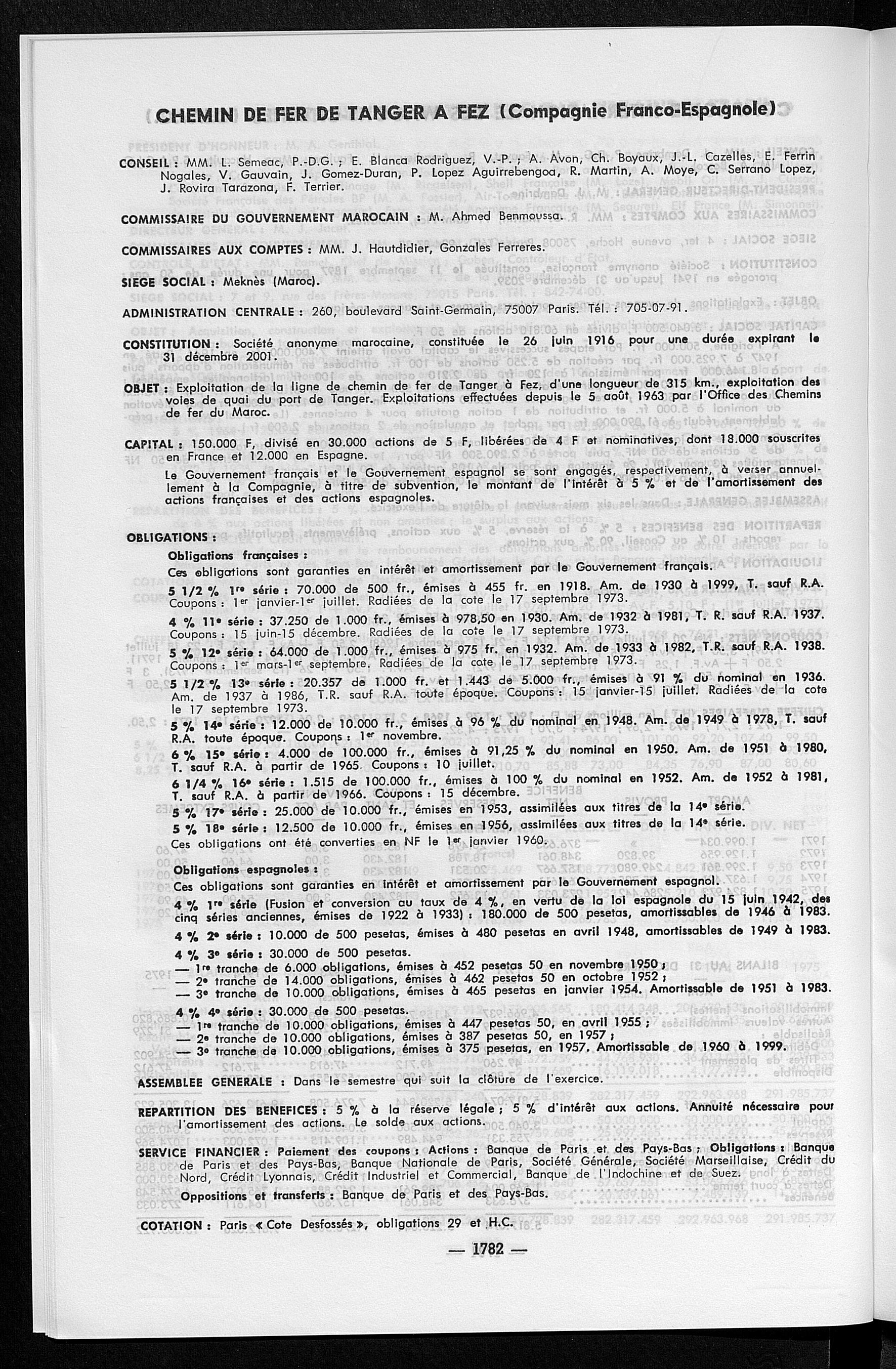 CHEMIN DE FER DE TANGER A FEZ (Compagnie Franco-Espagnole)

CONSEIL : MM. L. Semeac, P.-D.G. ; E. Blanca Rodriguez, V.-P. ; A. Avon, Ch. Boyaux, J.-L. Cazelles, E. Ferrin Nogales, V. Gauvain, J. Gomez-Duran, P. Lopez Aguirrebengoa, R. Martin, A. Moye, C. Serrano Lopez, J. Rovira Tarazona, F. Terrier.

COMMISSAIRE DU GOUVERNEMENT MAROCAIN : M. Ahmed Benmoussa.

COMMISSAIRES AUX COMPTES : MM. J. Hautdidier, Gonzales Ferreres.

SIEGE SOCIAL : Meknès (Maroc).

ADMINISTRATION CENTRALE : 260, boulevard Saint-Germain, 75007 Paris. Tél. : 705-07-91.

CONSTITUTION : Société anonyme marocaine, constituée le 26 juin 1916 pour une durée expirant le 31 décembre 2001.

OBJET : Exploitation de la ligne de chemin de fer de Tanger à Fez, d'une longueur de 315 km., exploitation des voies de quai du port de Tanger. Exploitations effectuées depuis le 5 août 1963 par l'Office des Chemins de fer du Maroc.

CAPITAL : 150.000 F, divisé en 30.000 actions de 5 F, libérées de 4 F et nominatives, dont 18.000 souscrites en France et 12.000 en Espagne.

Le Gouvernement français et le Gouvernement espagnol se sont engagés, respectivement, à verser annuellement à la Compagnie, à titre de subvention, le montant de l'intérêt à 5 % et de l'amortissement des actions françaises et des actions espagnoles.

OBLIGATIONS :

Obligations françaises :

Ces obligations sont garanties en intérêt et amortissement par le Gouvernement français.

5 1/2 % 1re série : 70.000 de 500 fr., émises à 455 fr. en 1918. Am. de 1930 à 1999, T. sauf R.A. Coupons : 1er janvier-1er juillet. Radiées de la cote le 17 septembre 1973.

4 % 11e série : 37.250 de 1.000 fr., émises à 978,50 en 1930. Am. de 1932 à 1981, T. R. sauf R.A. 1937. Coupons : 15 juin-15 décembre. Radiées de la cote le 17 septembre 1973.

5 % 12e série : 64.000 de 1.000 fr., émises à 975 fr. en 1932. Am. de 1933 à 1982, T.R. sauf R.A. 1938. Coupons : 1er mars-1er septembre. Radiées de la cote le 17 septembre 1973.

5 1/2 % 13e série : 20.357 de 1.000 fr. et 1.443 de 5.000 fr., émises à 91 % du nominal en 1936. Am. de 1937 à 1986, T.R. sauf R.A. toute époque. Coupons : 15 janvier-15 juillet. Radiées de la cote le 17 septembre 1973.

5 % 14e série : 12.000 de 10.000 fr., émises à 96 % du nominal en 1948. Am. de 1949 à 1978, T. sauf R.A. toute époque. Coupons : 1er novembre.

6 % 15e série : 4.000 de 100.000 fr., émises à 91,25 % du nominal en 1950. Am. de 1951 à 1980, T. sauf R.A. à partir de 1965. Coupons : 10 juillet.

6 1/4 % 16e série : 1.515 de 100.000 fr., émises à 100 % du nominal en 1952. Am. de 1952 à 1981, T. sauf R.A. à partir de 1966. Coupons : 15 décembre.

5 % 17e série : 25.000 de 10.000 fr., émises en 1953, assimilées aux titres de la 14e série.

5 % 18e série : 12.500 de 10.000 fr., émises en 1956, assimilées aux titres de la 14e série.

Ces obligations ont été converties en NF le 1er janvier 1960.

Obligations espagnoles :

Ces obligations sont garanties en intérêt et amortissement par le Gouvernement espagnol.

4 % 1re série (Fusion et conversion au taux de 4 %, en vertu de la loi espagnole du 15 juin 1942, des cinq séries anciennes, émises de 1922 à 1933) : 180.000 de 500 pesetas, amortissables de 1946 à 1983.

4 % 2e série : 10.000 de 500 pesetas, émises à 480 pesetas en avril 1948, amortissables de 1949 à 1983.

4 % 3e série : 30.000 de 500 pesetas.
— 1re tranche de 6.000 obligations, émises à 452 pesetas 50 en novembre 1950 ;
— 2e tranche de 14.000 obligations, émises à 462 pesetas 50 en octobre 1952 ;
— 3e tranche de 10.000 obligations, émises à 465 pesetas en janvier 1954. Amortissable de 1951 à 1983.

4 % 4e série : 30.000 de 500 pesetas.
— 1re tranche de 10.000 obligations, émises à 447 pesetas 50, en avril 1955 ;
— 2e tranche de 10.000 obligations, émises à 387 pesetas 50, en 1957 ;
— 3e tranche de 10.000 obligations, émises à 375 pesetas, en 1957. Amortissable de 1960 à 1999.

ASSEMBLEE GENERALE : Dans le semestre qui suit la clôture de l'exercice.

REPARTITION DES BENEFICES : 5 % à la réserve légale ; 5 % d'intérêt aux actions. Annuité nécessaire pour l'amortissement des actions. Le solde aux actions.

SERVICE FINANCIER : Paiement des coupons : Actions : Banque de Paris et des Pays-Bas ; Obligations : Banque de Paris et des Pays-Bas, Banque Nationale de Paris, Société Générale, Société Marseillaise, Crédit du Nord, Crédit Lyonnais, Crédit Industriel et Commercial, Banque de l'Indochine et de Suez.

Oppositions et transferts : Banque de Paris et des Pays-Bas.

COTATION : Paris « Cote Desfossés », obligations 29 et H.C.

— 1782 —